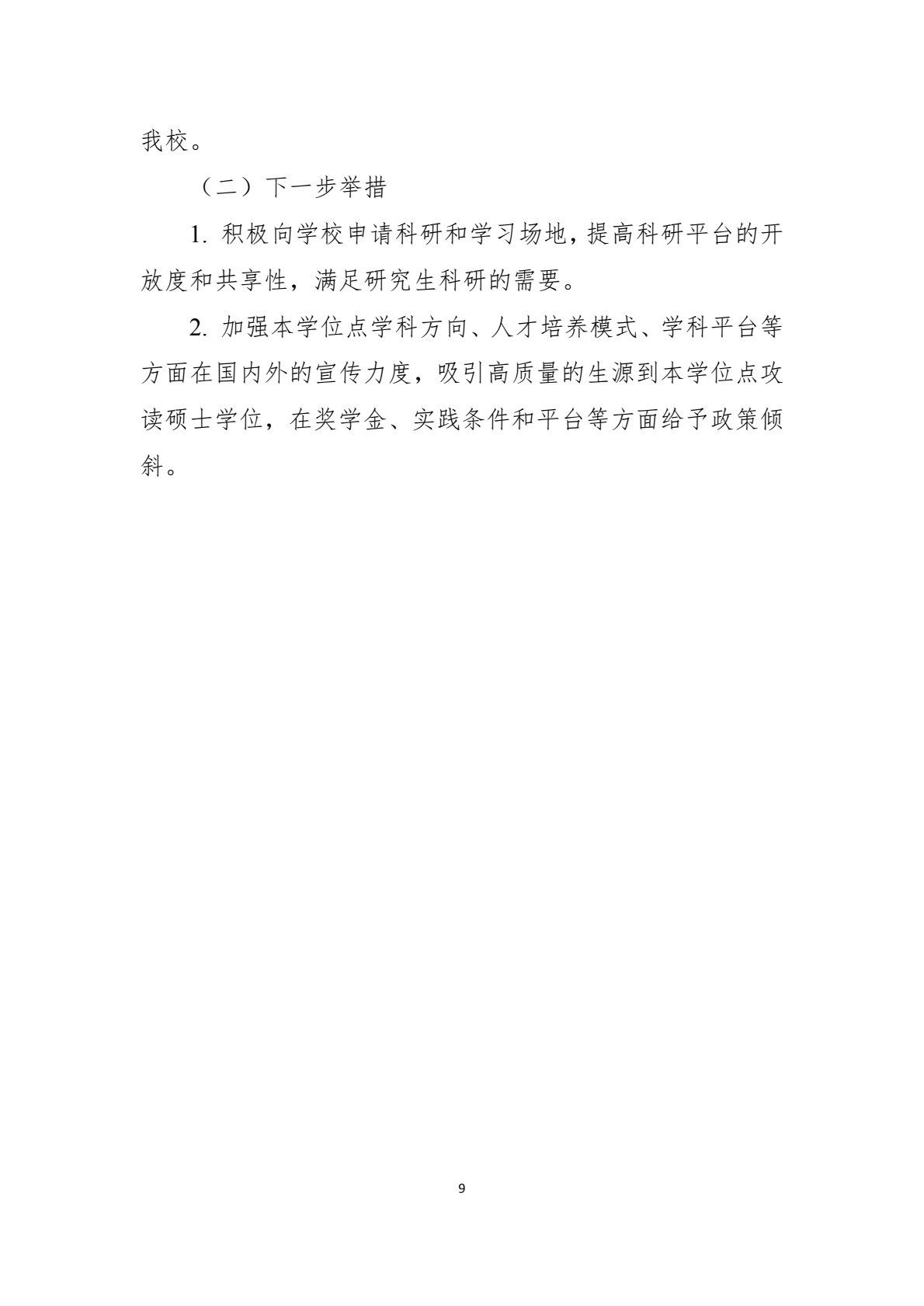 我校。

（二）下一步举措

1. 积极向学校申请科研和学习场地，提高科研平台的开放度和共享性，满足研究生科研的需要。

2. 加强本学位点学科方向、人才培养模式、学科平台等方面在国内外的宣传力度，吸引高质量的生源到本学位点攻读硕士学位，在奖学金、实践条件和平台等方面给予政策倾斜。

9